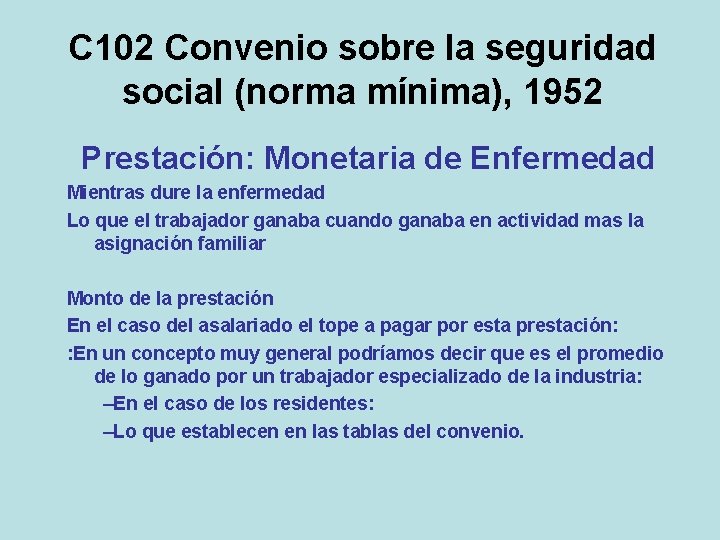 C102 Convenio sobre la seguridad social (norma mínima), 1952

Prestación: Monetaria de Enfermedad

Mientras dure la enfermedad

Lo que el trabajador ganaba cuando ganaba en actividad mas la asignación familiar

Monto de la prestación

En el caso del asalariado el tope a pagar por esta prestación:

:En un concepto muy general podríamos decir que es el promedio de lo ganado por un trabajador especializado de la industria:

–En el caso de los residentes:

–Lo que establecen en las tablas del convenio.